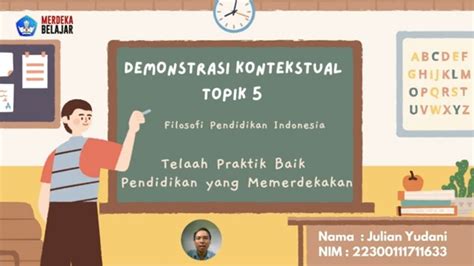 MERDEKA
BELAJAR

DEMONSTRASI KONTEKSTUAL
TOPIK 5

Filosofi Pendidikan Indonesia

Telaah Praktik Baik
Pendidikan yang Memerdekakan

ABCDEF
GHIJKLM
OPQRST
UVWXYZ

Nama : Julian Yudani
NIM : 22300111711633